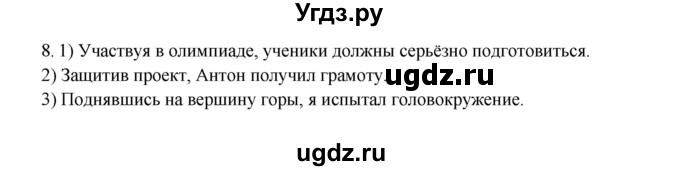 Угдз.ру

8. 1) Участвуя в олимпиаде, ученики должны серьёзно подготовиться.
2) Защитив проект, Антон получил грамоту. ugdz.ru
3) Поднявшись на вершину горы, я испытал головокружение.

ugdz.ru